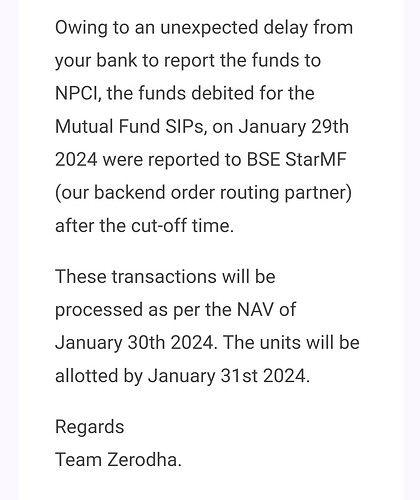 Owing to an unexpected delay from your bank to report the funds to NPCI, the funds debited for the Mutual Fund SIPs, on January 29th 2024 were reported to BSE StarMF (our backend order routing partner) after the cut-off time.

These transactions will be processed as per the NAV of January 30th 2024. The units will be allotted by January 31st 2024.

Regards
Team Zerodha.